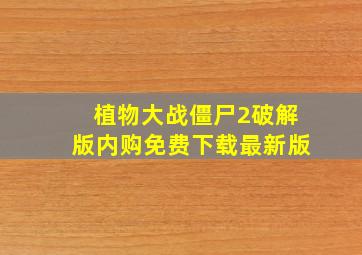 植物大战僵尸2破解版内购免费下载最新版